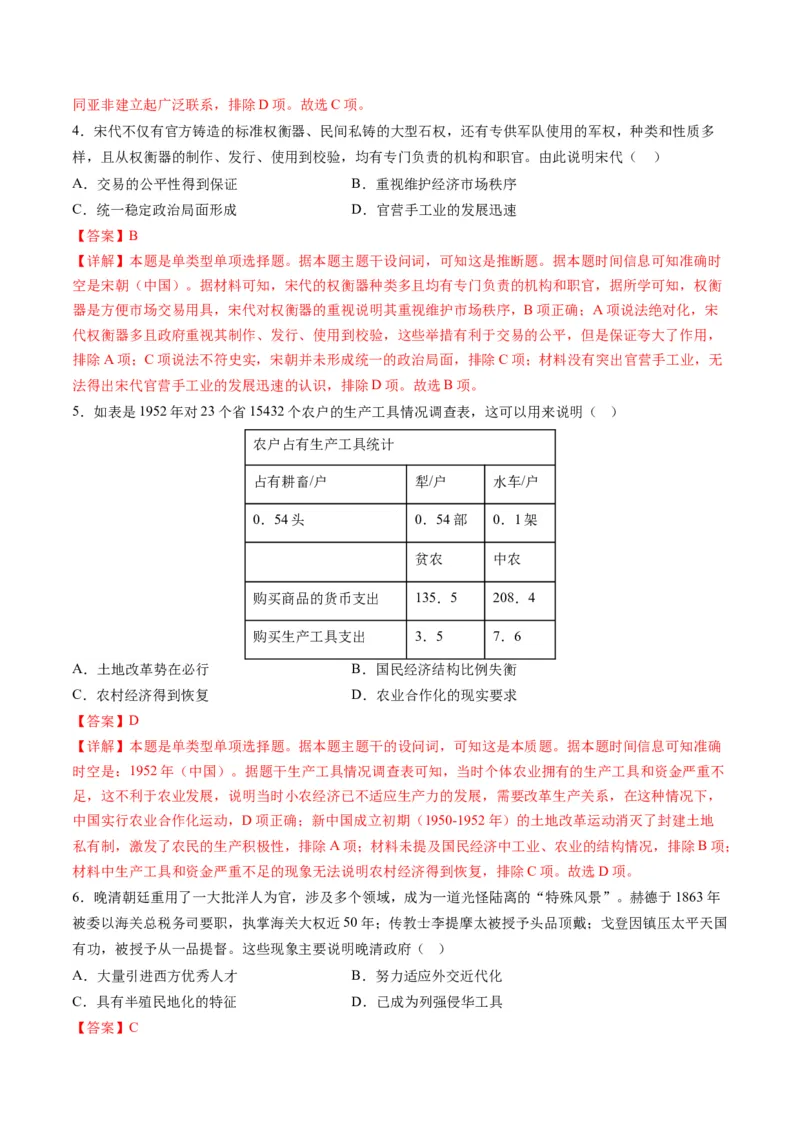 同亚非建立起广泛联系，排除 D 项。故选 C 项。

4．宋代不仅有官方铸造的标准权衡器、民间私铸的大型石权，还有专供军队使用的军权，种类和性质多样，且从权衡器的制作、发行、使用到校验，均有专门负责的机构和职官。由此说明宋代（    ）

A．交易的公平性得到保证
B．重视维护经济市场秩序
C．统一稳定政治局面形成
D．官营手工业的发展迅速

【答案】B

【详解】本题是单类型单项选择题。据本题主题干设问词，可知这是推断题。据本题时间信息可知准确时空是宋朝（中国）。据材料可知，宋代的权衡器种类多且均有专门负责的机构和职官，据所学可知，权衡器是方便市场交易用具，宋代对权衡器的重视说明其重视维护市场秩序，B 项正确；A 项说法绝对化，宋代权衡器多且政府重视其制作、发行、使用到校验，这些举措有利于交易的公平，但是保证夸大了作用，排除 A 项；C 项说法不符史实，宋朝并未形成统一的政治局面，排除 C 项；材料没有突出官营手工业，无法得出宋代官营手工业的发展迅速的认识，排除 D 项。故选 B 项。

5．如表是 1952 年对 23 个省 15432 个农户的生产工具情况调查表，这可以用来说明（    ）

| 农户占有生产工具统计 | | |
|---|---|---|
| 占有耕畜/户 | 犁/户 | 水车/户 |
| 0．54 头 | 0．54 部 | 0．1 架 |
| | 贫农 | 中农 |
| 购买商品的货币支出 | 135．5 | 208．4 |
| 购买生产工具支出 | 3．5 | 7．6 |

A．土地改革势在必行
B．国民经济结构比例失衡
C．农村经济得到恢复
D．农业合作化的现实要求

【答案】D

【详解】本题是单类型单项选择题。据本题主题干的设问词，可知这是本质题。据本题时间信息可知准确时空是：1952 年（中国）。据题干生产工具情况调查表可知，当时个体农业拥有的生产工具和资金严重不足，这不利于农业发展，说明当时小农经济已不适应生产力的发展，需要改革生产关系，在这种情况下，中国实行农业合作化运动，D 项正确；新中国成立初期（1950-1952 年）的土地改革运动消灭了封建土地私有制，激发了农民的生产积极性，排除 A 项；材料未提及国民经济中工业、农业的结构情况，排除 B 项；材料中生产工具和资金严重不足的现象无法说明农村经济得到恢复，排除 C 项。故选 D 项。

6．晚清朝廷重用了一大批洋人为官，涉及多个领域，成为一道光怪陆离的“特殊风景”。赫德于 1863 年被委以海关总税务司要职，执掌海关大权近 50 年；传教士李提摩太被授予头品顶戴；戈登因镇压太平天国有功，被授予从一品提督。这些现象主要说明晚清政府（    ）

A．大量引进西方优秀人才
B．努力适应外交近代化
C．具有半殖民地化的特征
D．已成为列强侵华工具

【答案】C